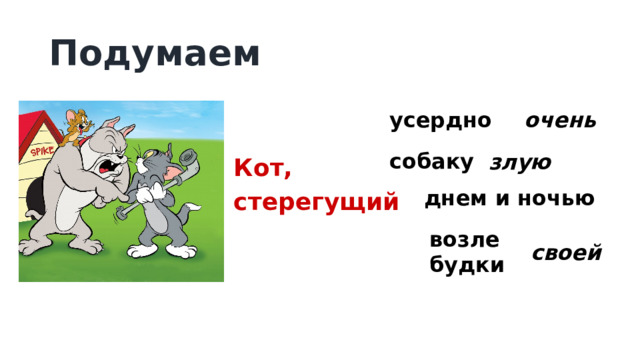 Подумаем

SPIKE

Кот, стерегущий

усердно очень

собаку злую

днем и ночью

возле будки своей